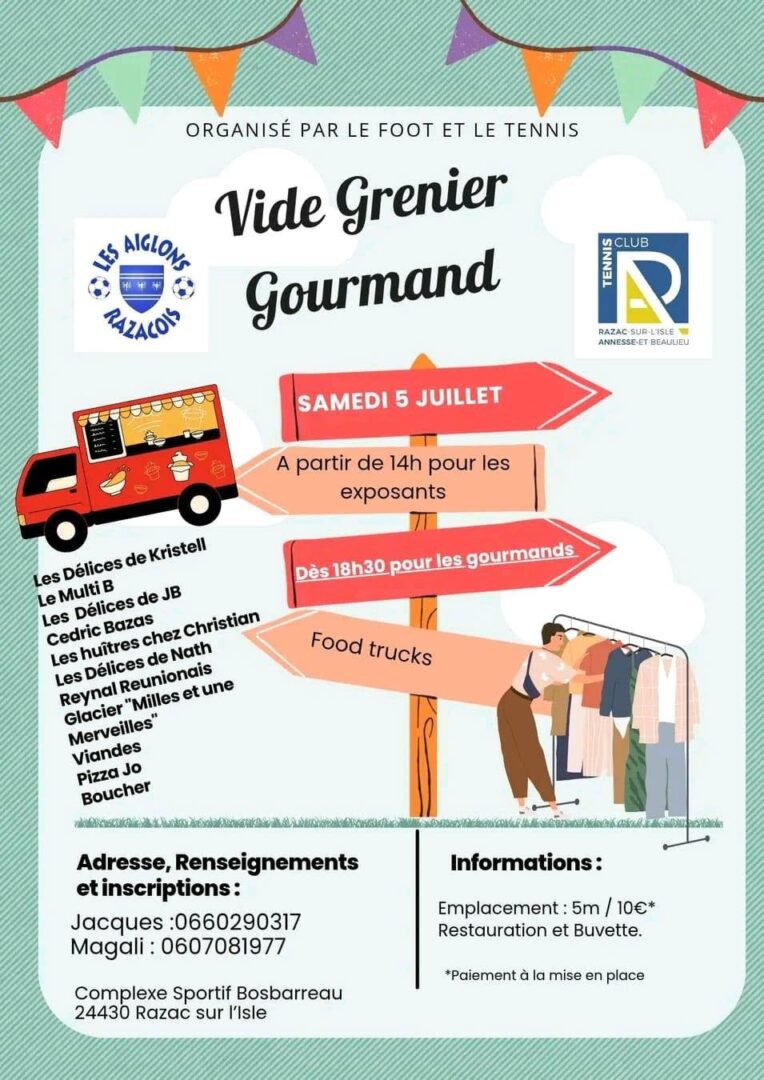 ORGANISÉ PAR LE FOOT ET LE TENNIS

Vide Grenier Gourmand

LES AIGLONS RAZACOIS

TENNIS CLUB
RAZAC-SUR-L'ISLE ANNESSE-ET-BEAULIEU

SAMEDI 5 JUILLET

A partir de 14h pour les exposants

Dès 18h30 pour les gourmands

Food trucks

Les Délices de Kristell
Le Multi B
Les Délices de JB
Cedric Bazas
Les huîtres chez Christian
Les Délices de Nath
Reynal Reunionais
Glacier "Milles et une Merveilles"
Viandes
Pizza Jo
Boucher

Adresse, Renseignements et inscriptions :

Jacques :0660290317
Magali : 0607081977

Complexe Sportif Bosbarreau
24430 Razac sur l'Isle

Informations :

Emplacement : 5m / 10€*
Restauration et Buvette.

*Paiement à la mise en place